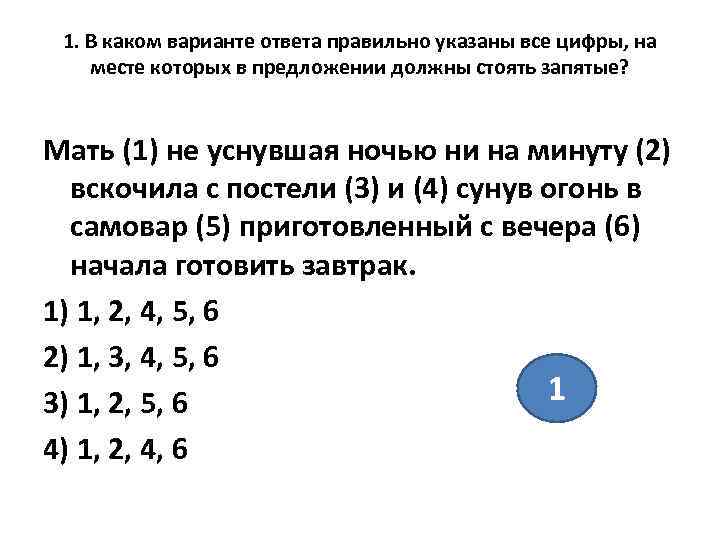 1. В каком варианте ответа правильно указаны все цифры, на месте которых в предложении должны стоять запятые?

Мать (1) не уснувшая ночью ни на минуту (2) вскочила с постели (3) и (4) сунув огонь в самовар (5) приготовленный с вечера (6) начала готовить завтрак.

1) 1, 2, 4, 5, 6

2) 1, 3, 4, 5, 6

3) 1, 2, 5, 6

4) 1, 2, 4, 6

1